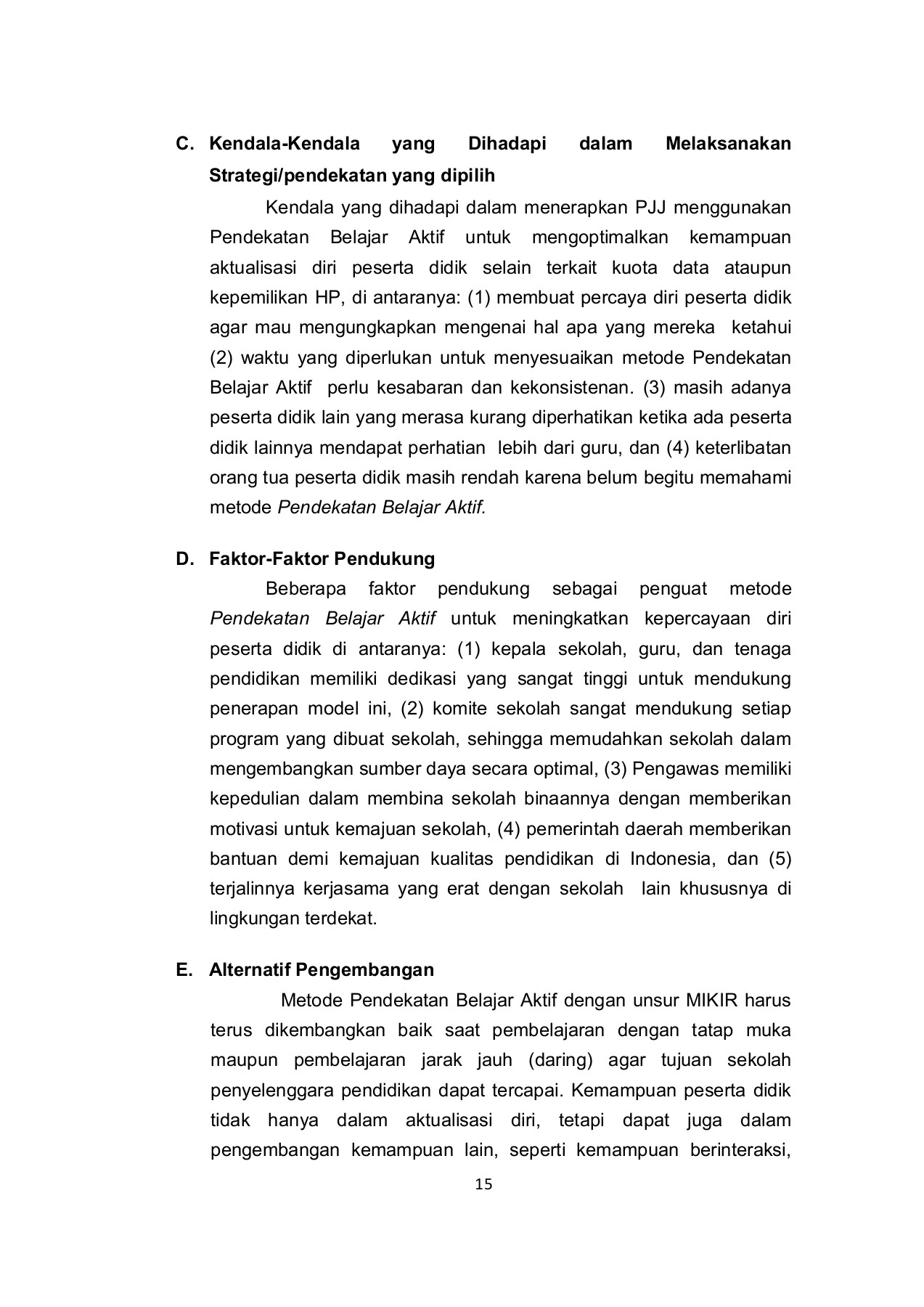 C. Kendala-Kendala yang Dihadapi dalam Melaksanakan Strategi/pendekatan yang dipilih

Kendala yang dihadapi dalam menerapkan PJJ menggunakan Pendekatan Belajar Aktif untuk mengoptimalkan kemampuan aktualisasi diri peserta didik selain terkait kuota data ataupun kepemilikan HP, di antaranya: (1) membuat percaya diri peserta didik agar mau mengungkapkan mengenai hal apa yang mereka ketahui (2) waktu yang diperlukan untuk menyesuaikan metode Pendekatan Belajar Aktif perlu kesabaran dan kekonsistenan. (3) masih adanya peserta didik lain yang merasa kurang diperhatikan ketika ada peserta didik lainnya mendapat perhatian lebih dari guru, dan (4) keterlibatan orang tua peserta didik masih rendah karena belum begitu memahami metode Pendekatan Belajar Aktif.

D. Faktor-Faktor Pendukung

Beberapa faktor pendukung sebagai penguat metode Pendekatan Belajar Aktif untuk meningkatkan kepercayaan diri peserta didik di antaranya: (1) kepala sekolah, guru, dan tenaga pendidikan memiliki dedikasi yang sangat tinggi untuk mendukung penerapan model ini, (2) komite sekolah sangat mendukung setiap program yang dibuat sekolah, sehingga memudahkan sekolah dalam mengembangkan sumber daya secara optimal, (3) Pengawas memiliki kepedulian dalam membina sekolah binaannya dengan memberikan motivasi untuk kemajuan sekolah, (4) pemerintah daerah memberikan bantuan demi kemajuan kualitas pendidikan di Indonesia, dan (5) terjalinnya kerjasama yang erat dengan sekolah lain khususnya di lingkungan terdekat.

E. Alternatif Pengembangan

Metode Pendekatan Belajar Aktif dengan unsur MIKIR harus terus dikembangkan baik saat pembelajaran dengan tatap muka maupun pembelajaran jarak jauh (daring) agar tujuan sekolah penyelenggara pendidikan dapat tercapai. Kemampuan peserta didik tidak hanya dalam aktualisasi diri, tetapi dapat juga dalam pengembangan kemampuan lain, seperti kemampuan berinteraksi,

15